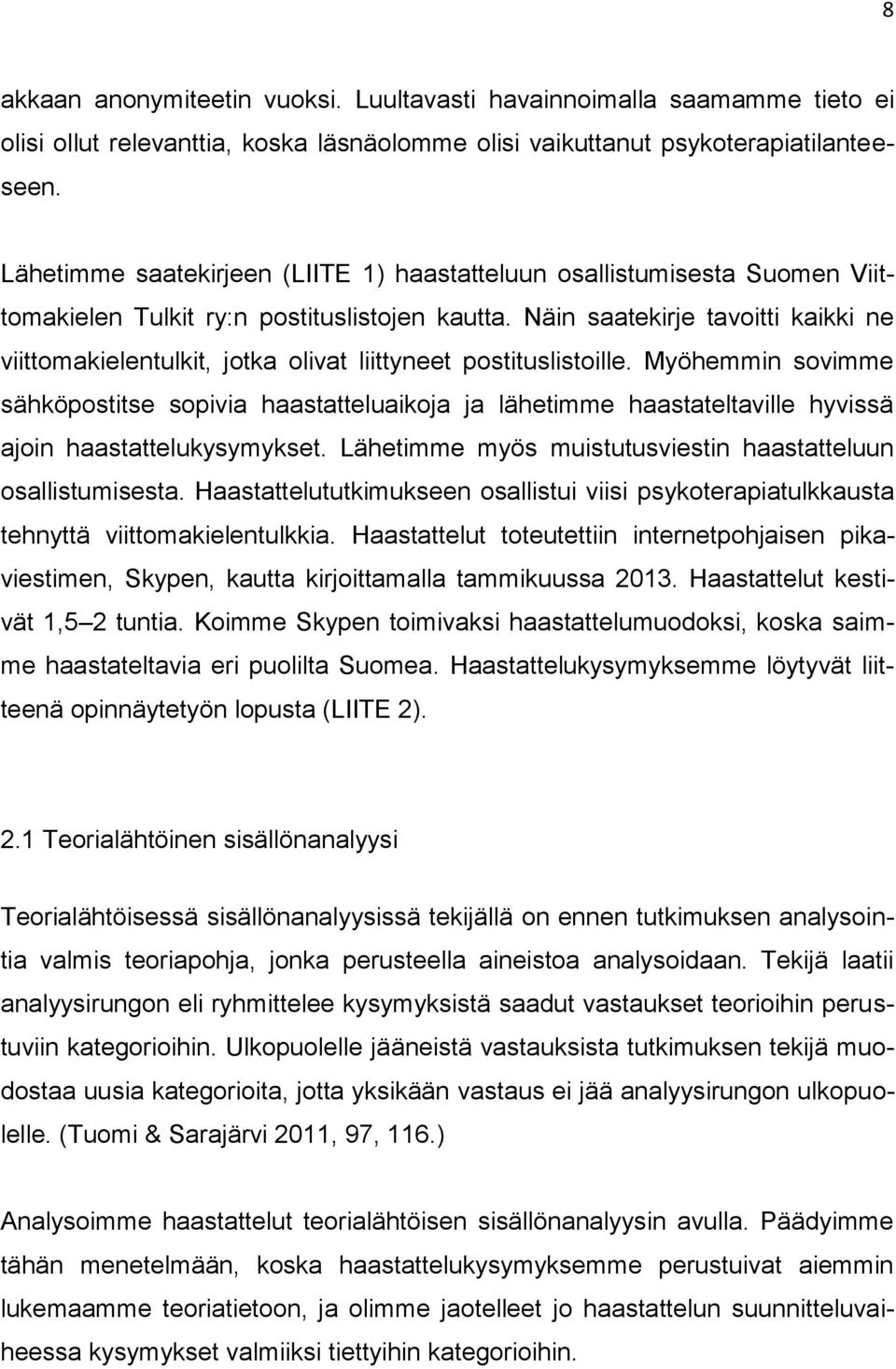 8

akkaan anonymiteetin vuoksi. Luultavasti havainnoimalla saamamme tieto ei olisi ollut relevanttia, koska läsnäolomme olisi vaikuttanut psykoterapiatilanteeseen.

Lähetimme saatekirjeen (LIITE 1) haastatteluun osallistumisesta Suomen Viittomakielen Tulkit ry:n postituslistojen kautta. Näin saatekirje tavoitti kaikki ne viittomakielentulkit, jotka olivat liittyneet postituslistoille. Myöhemmin sovimme sähköpostitse sopivia haastatteluaikoja ja lähetimme haastateltaville hyvissä ajoin haastattelukysymykset. Lähetimme myös muistutusviestin haastatteluun osallistumisesta. Haastattelututkimukseen osallistui viisi psykoterapiatulkkausta tehnyttä viittomakielentulkkia. Haastattelut toteutettiin internetpohjaisen pikaviestimen, Skypen, kautta kirjoittamalla tammikuussa 2013. Haastattelut kestivät 1,5 2 tuntia. Koimme Skypen toimivaksi haastattelumuodoksi, koska saimme haastateltavia eri puolilta Suomea. Haastattelukysymyksemme löytyvät liitteenä opinnäytetyön lopusta (LIITE 2).

2.1 Teorialähtöinen sisällönanalyysi

Teorialähtöisessä sisällönanalyysissä tekijällä on ennen tutkimuksen analysointia valmis teoriapohja, jonka perusteella aineistoa analysoidaan. Tekijä laatii analyysirungon eli ryhmittelee kysymyksistä saadut vastaukset teorioihin perustuviin kategorioihin. Ulkopuolelle jääneistä vastauksista tutkimuksen tekijä muodostaa uusia kategorioita, jotta yksikään vastaus ei jää analyysirungon ulkopuolelle. (Tuomi & Sarajärvi 2011, 97, 116.)

Analysoimme haastattelut teorialähtöisen sisällönanalyysin avulla. Päädyimme tähän menetelmään, koska haastattelukysymyksemme perustuivat aiemmin lukemaamme teoriatietoon, ja olimme jaotelleet jo haastattelun suunnitteluvaiheessa kysymykset valmiiksi tiettyihin kategorioihin.